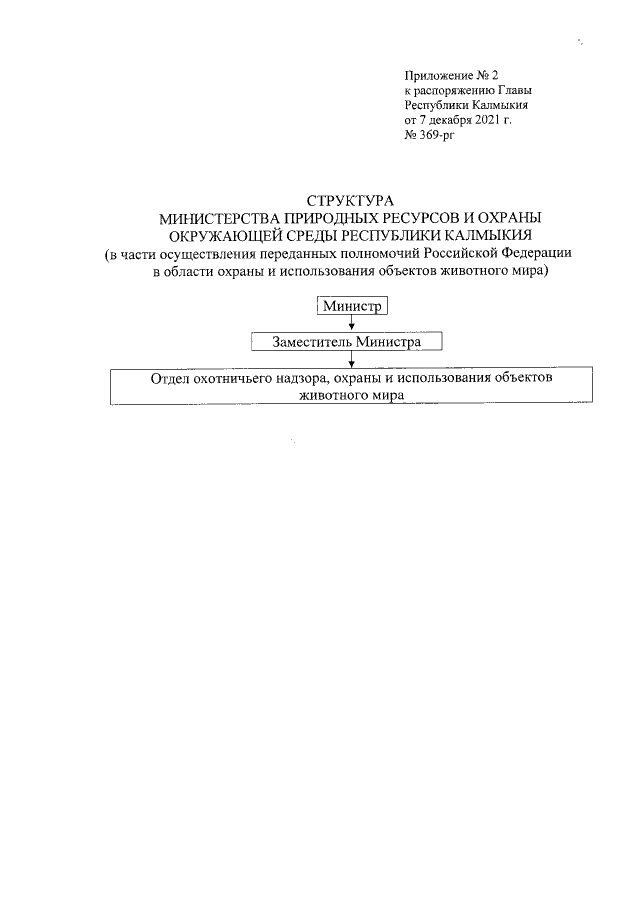 Приложение № 2
к распоряжению Главы
Республики Калмыкия
от 7 декабря 2021 г.
№ 369-рг

СТРУКТУРА
МИНИСТЕРСТВА ПРИРОДНЫХ РЕСУРСОВ И ОХРАНЫ
ОКРУЖАЮЩЕЙ СРЕДЫ РЕСПУБЛИКИ КАЛМЫКИЯ
(в части осуществления переданных полномочий Российской Федерации
в области охраны и использования объектов животного мира)

Министр

Заместитель Министра

Отдел охотничьего надзора, охраны и использования объектов животного мира